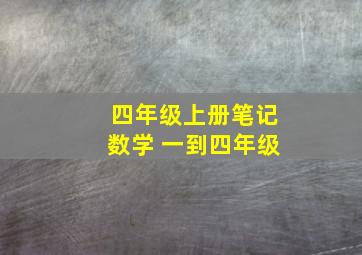 四年级上册笔记
数学 一到四年级